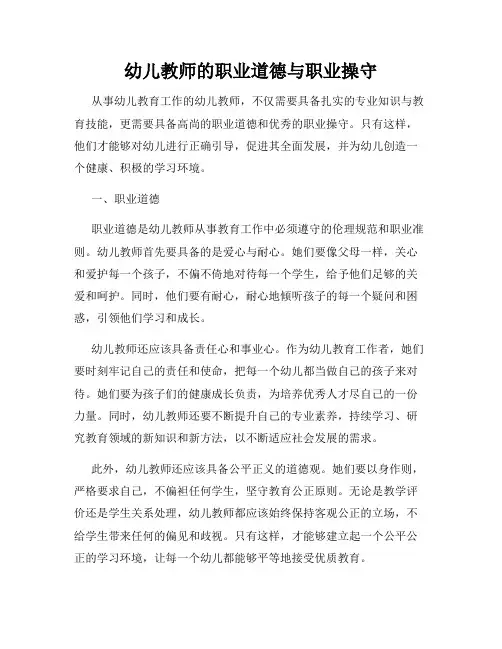 幼儿教师的职业道德与职业操守

从事幼儿教育工作的幼儿教师，不仅需要具备扎实的专业知识与教育技能，更需要具备高尚的职业道德和优秀的职业操守。只有这样，他们才能够对幼儿进行正确引导，促进其全面发展，并为幼儿创造一个健康、积极的学习环境。

一、职业道德

职业道德是幼儿教师从事教育工作中必须遵守的伦理规范和职业准则。幼儿教师首先要具备的是爱心与耐心。她们要像父母一样，关心和爱护每一个孩子，不偏不倚地对待每一个学生，给予他们足够的关爱和呵护。同时，他们要有耐心，耐心地倾听孩子的每一个疑问和困惑，引领他们学习和成长。

幼儿教师还应该具备责任心和事业心。作为幼儿教育工作者，她们要时刻牢记自己的责任和使命，把每一个幼儿都当做自己的孩子来对待。她们要为孩子们的健康成长负责，为培养优秀人才尽自己的一份力量。同时，幼儿教师还要不断提升自己的专业素养，持续学习、研究教育领域的新知识和新方法，以不断适应社会发展的需求。

此外，幼儿教师还应该具备公平正义的道德观。她们要以身作则，严格要求自己，不偏袒任何学生，坚守教育公正原则。无论是教学评价还是学生关系处理，幼儿教师都应该始终保持客观公正的立场，不给学生带来任何的偏见和歧视。只有这样，才能够建立起一个公平公正的学习环境，让每一个幼儿都能够平等地接受优质教育。